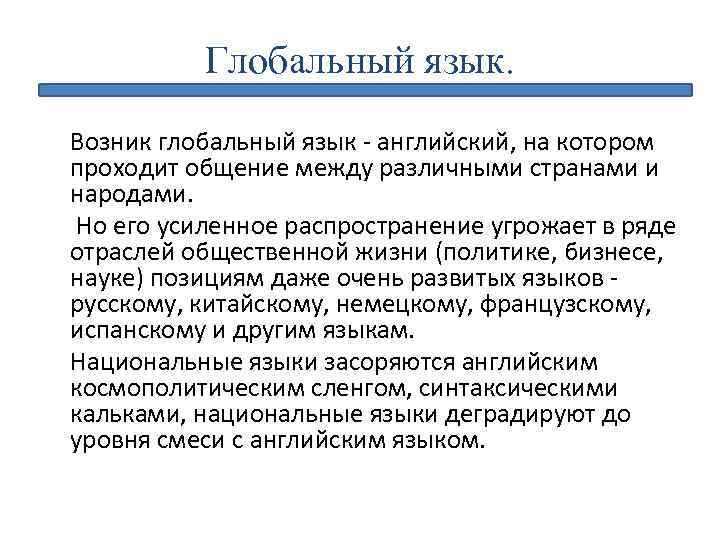 Глобальный язык.

Возник глобальный язык - английский, на котором проходит общение между различными странами и народами.

Но его усиленное распространение угрожает в ряде отраслей общественной жизни (политике, бизнесе, науке) позициям даже очень развитых языков - русскому, китайскому, немецкому, французскому, испанскому и другим языкам.

Национальные языки засоряются английским космополитическим сленгом, синтаксическими кальками, национальные языки деградируют до уровня смеси с английским языком.